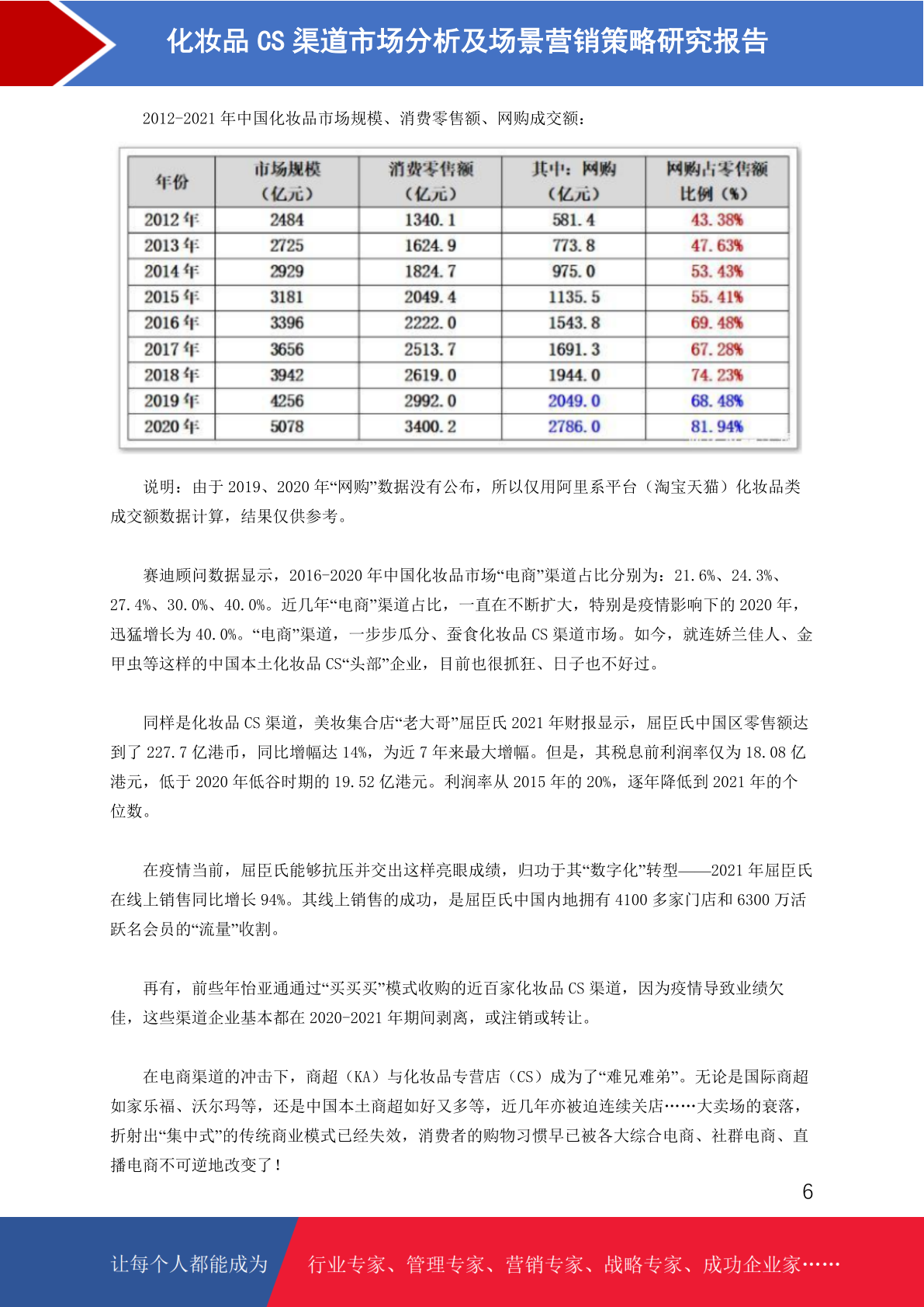 化妆品 CS 渠道市场分析及场景营销策略研究报告

2012-2021 年中国化妆品市场规模、消费零售额、网购成交额：

| 年份 | 市场规模（亿元） | 消费零售额（亿元） | 其中：网购（亿元） | 网购占零售额比例（%） |
|---|---|---|---|---|
| 2012 年 | 2484 | 1340.1 | 581.4 | 43.38% |
| 2013 年 | 2725 | 1624.9 | 773.8 | 47.63% |
| 2014 年 | 2929 | 1824.7 | 975.0 | 53.43% |
| 2015 年 | 3181 | 2049.4 | 1135.5 | 55.41% |
| 2016 年 | 3396 | 2222.0 | 1543.8 | 69.48% |
| 2017 年 | 3656 | 2513.7 | 1691.3 | 67.28% |
| 2018 年 | 3942 | 2619.0 | 1944.0 | 74.23% |
| 2019 年 | 4256 | 2992.0 | 2049.0 | 68.48% |
| 2020 年 | 5078 | 3400.2 | 2786.0 | 81.94% |

说明：由于 2019、2020 年“网购”数据没有公布，所以仅用阿里系平台（淘宝天猫）化妆品类成交额数据计算，结果仅供参考。

赛迪顾问数据显示，2016-2020 年中国化妆品市场“电商”渠道占比分别为：21.6%、24.3%、27.4%、30.0%、40.0%。近几年“电商”渠道占比，一直在不断扩大，特别是疫情影响下的 2020 年，迅猛增长为 40.0%。“电商”渠道，一步步瓜分、蚕食化妆品 CS 渠道市场。如今，就连娇兰佳人、金甲虫等这样的中国本土化妆品 CS“头部”企业，目前也很抓狂、日子也不好过。

同样是化妆品 CS 渠道，美妆集合店“老大哥”屈臣氏 2021 年财报显示，屈臣氏中国区零售额达到了 227.7 亿港币，同比增幅达 14%，为近 7 年来最大增幅。但是，其税息前利润率仅为 18.08 亿港元，低于 2020 年低谷时期的 19.52 亿港元。利润率从 2015 年的 20%，逐年降低到 2021 年的个位数。

在疫情当前，屈臣氏能够抗压并交出这样亮眼成绩，归功于其“数字化”转型——2021 年屈臣氏在线上销售同比增长 94%。其线上销售的成功，是屈臣氏中国内地拥有 4100 多家门店和 6300 万活跃名会员的“流量”收割。

再有，前些年怡亚通通过“买买买”模式收购的近百家化妆品 CS 渠道，因为疫情导致业绩欠佳，这些渠道企业基本都在 2020-2021 年期间剥离，或注销或转让。

在电商渠道的冲击下，商超（KA）与化妆品专营店（CS）成为了“难兄难弟”。无论是国际商超如家乐福、沃尔玛等，还是中国本土商超如好又多等，近几年亦被迫连续关店……大卖场的衰落，折射出“集中式”的传统商业模式已经失效，消费者的购物习惯早已被各大综合电商、社群电商、直播电商不可逆地改变了！

6

让每个人都能成为 行业专家、管理专家、营销专家、战略专家、成功企业家……